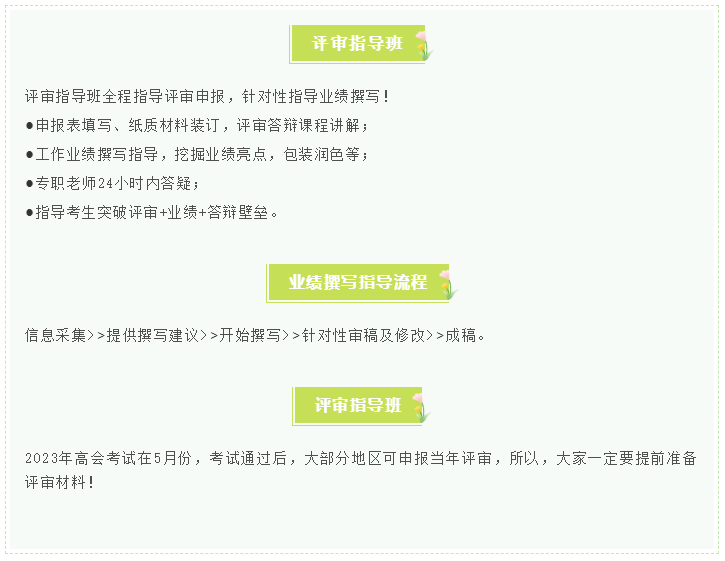 评审指导班

评审指导班全程指导评审申报，针对性指导业绩撰写！

●申报表填写、纸质材料装订，评审答辩课程讲解；

●工作业绩撰写指导，挖掘业绩亮点，包装润色等；

●专职老师24小时内答疑；

●指导考生突破评审+业绩+答辩壁垒。

业绩撰写指导流程

信息采集>>提供撰写建议>>开始撰写>>针对性审稿及修改>>成稿。

评审指导班

2023年高会考试在5月份，考试通过后，大部分地区可申报当年评审，所以，大家一定要提前准备评审材料！